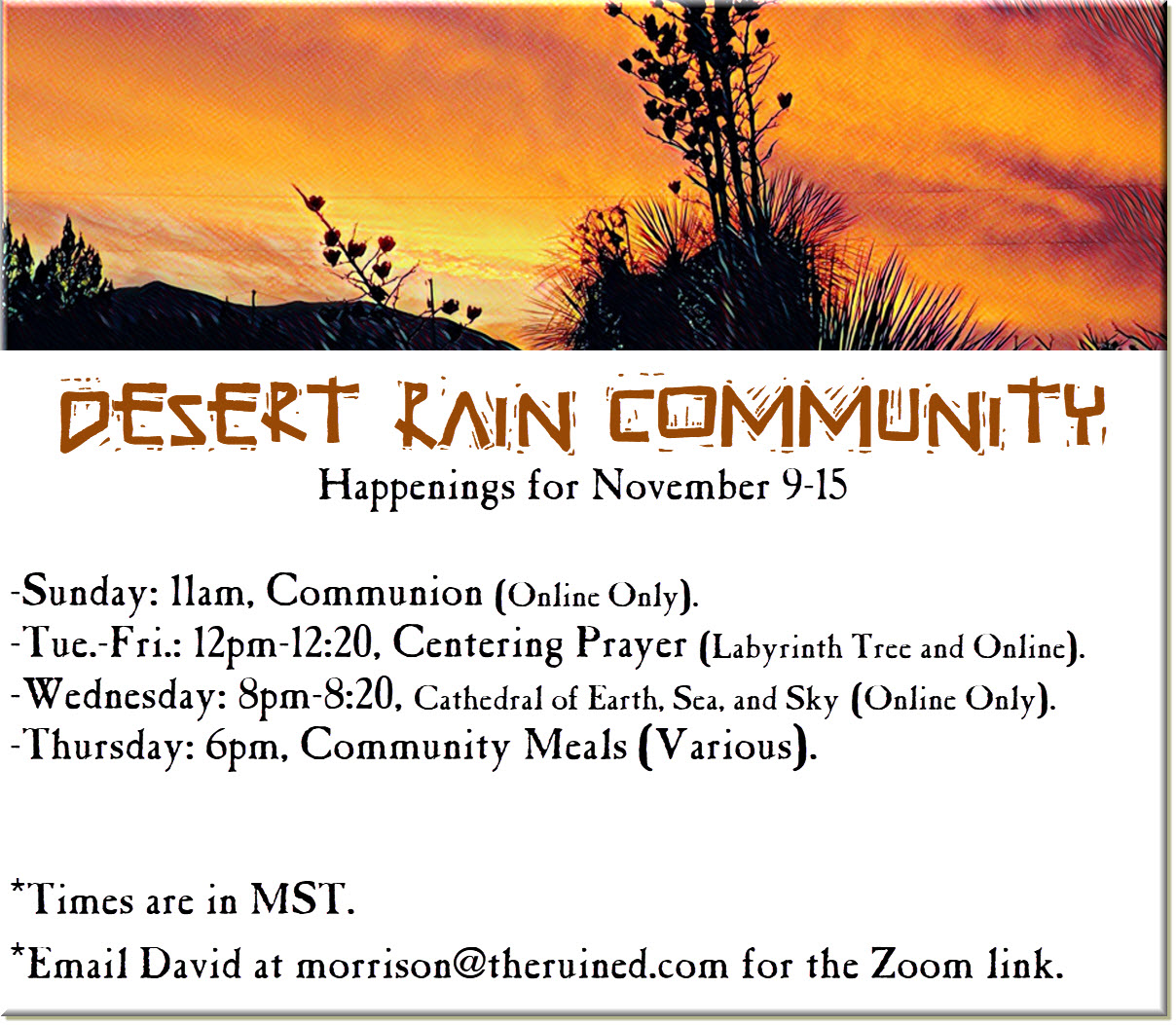 DESERT RAIN COMMUNITY

Happenings for November 9-15

-Sunday: 11am, Communion (Online Only).
-Tue.-Fri.: 12pm-12:20, Centering Prayer (Labyrinth Tree and Online).
-Wednesday: 8pm-8:20, Cathedral of Earth, Sea, and Sky (Online Only).
-Thursday: 6pm, Community Meals (Various).

*Times are in MST.

*Email David at morrison@theruined.com for the Zoom link.